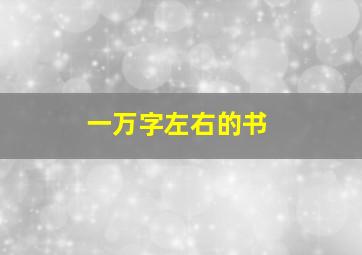 一万字左右的书